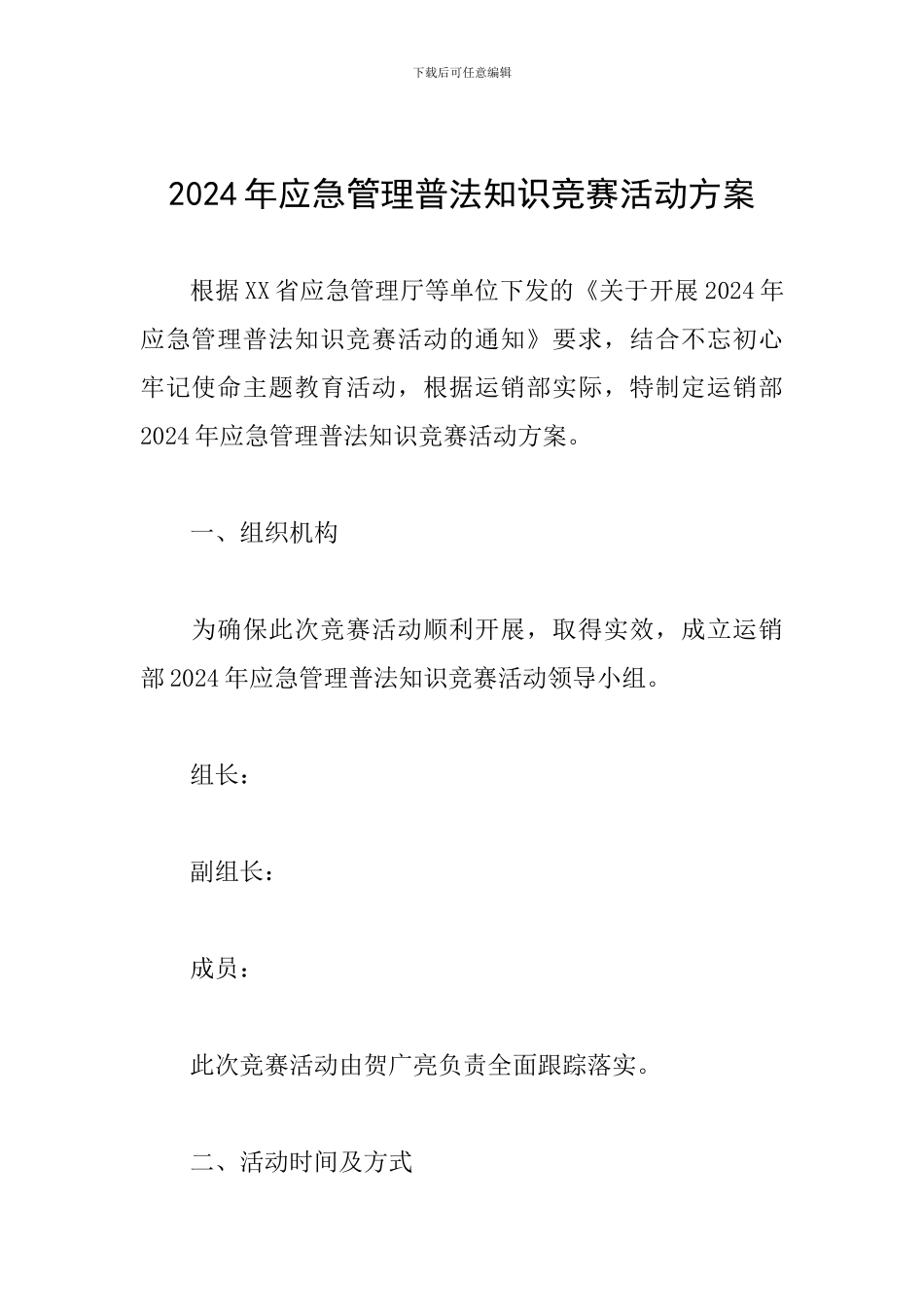 下载后可任意编辑

2024年应急管理普法知识竞赛活动方案

根据XX省应急管理厅等单位下发的《关于开展2024年应急管理普法知识竞赛活动的通知》要求，结合不忘初心牢记使命主题教育活动，根据运销部实际，特制定运销部2024年应急管理普法知识竞赛活动方案。

一、组织机构

为确保此次竞赛活动顺利开展，取得实效，成立运销部2024年应急管理普法知识竞赛活动领导小组。

组长：

副组长：

成员：

此次竞赛活动由贺广亮负责全面跟踪落实。

二、活动时间及方式